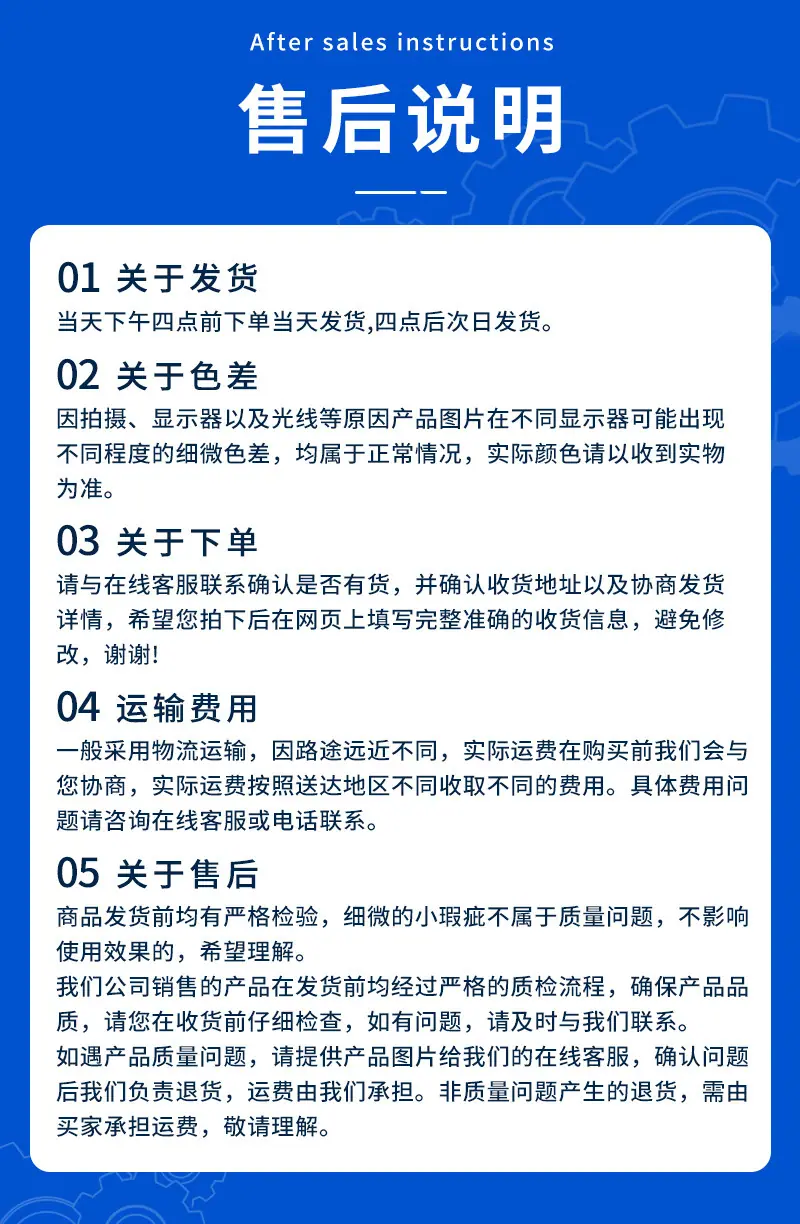 After sales instructions

售后说明

01 关于发货
当天下午四点前下单当天发货,四点后次日发货。

02 关于色差
因拍摄、显示器以及光线等原因产品图片在不同显示器可能出现不同程度的细微色差，均属于正常情况，实际颜色请以收到实物为准。

03 关于下单
请与在线客服联系确认是否有货，并确认收货地址以及协商发货详情，希望您拍下后在网页上填写完整准确的收货信息，避免修改，谢谢!

04 运输费用
一般采用物流运输，因路途远近不同，实际运费在购买前我们会与您协商，实际运费按照送达地区不同收取不同的费用。具体费用问题请咨询在线客服或电话联系。

05 关于售后
商品发货前均有严格检验，细微的小瑕疵不属于质量问题，不影响使用效果的，希望理解。
我们公司销售的产品在发货前均经过严格的质检流程，确保产品品质，请您在收货前仔细检查，如有问题，请及时与我们联系。
如遇产品质量问题，请提供产品图片给我们的在线客服，确认问题后我们负责退货，运费由我们承担。非质量问题产生的退货，需由买家承担运费，敬请理解。